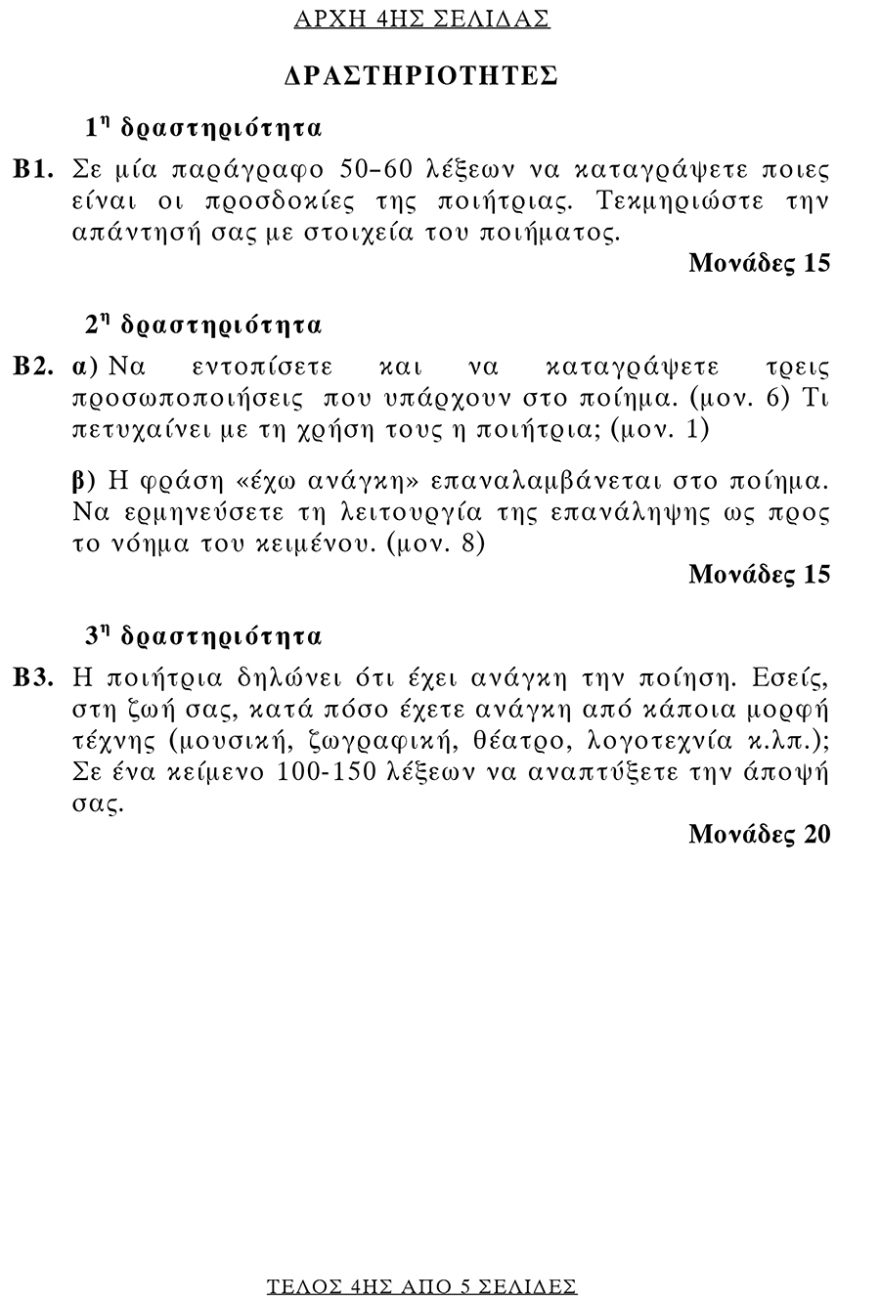 ΑΡΧΗ 4ΗΣ ΣΕΛΙΔΑΣ

ΔΡΑΣΤΗΡΙΟΤΗΤΕΣ

1η δραστηριότητα

Β1. Σε μία παράγραφο 50–60 λέξεων να καταγράψετε ποιες είναι οι προσδοκίες της ποιήτριας. Τεκμηριώστε την απάντησή σας με στοιχεία του ποιήματος.

Μονάδες 15

2η δραστηριότητα

Β2. α) Να εντοπίσετε και να καταγράψετε τρεις προσωποποιήσεις που υπάρχουν στο ποίημα. (μον. 6) Τι πετυχαίνει με τη χρήση τους η ποιήτρια; (μον. 1)

β) Η φράση «έχω ανάγκη» επαναλαμβάνεται στο ποίημα. Να ερμηνεύσετε τη λειτουργία της επανάληψης ως προς το νόημα του κειμένου. (μον. 8)

Μονάδες 15

3η δραστηριότητα

Β3. Η ποιήτρια δηλώνει ότι έχει ανάγκη την ποίηση. Εσείς, στη ζωή σας, κατά πόσο έχετε ανάγκη από κάποια μορφή τέχνης (μουσική, ζωγραφική, θέατρο, λογοτεχνία κ.λπ.); Σε ένα κείμενο 100-150 λέξεων να αναπτύξετε την άποψή σας.

Μονάδες 20

ΤΕΛΟΣ 4ΗΣ ΑΠΟ 5 ΣΕΛΙΔΕΣ